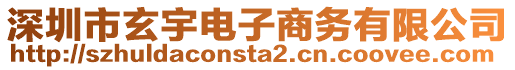 深圳市玄宇电子商务有限公司
http://szhuldaconsta2.cn.coovee.com